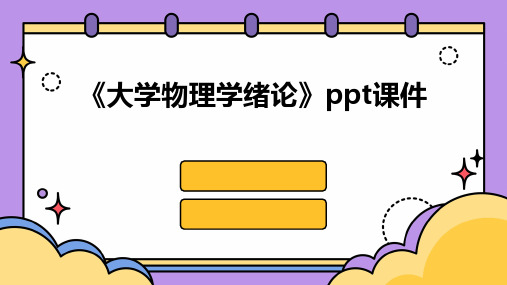 《大学物理学绪论》ppt课件